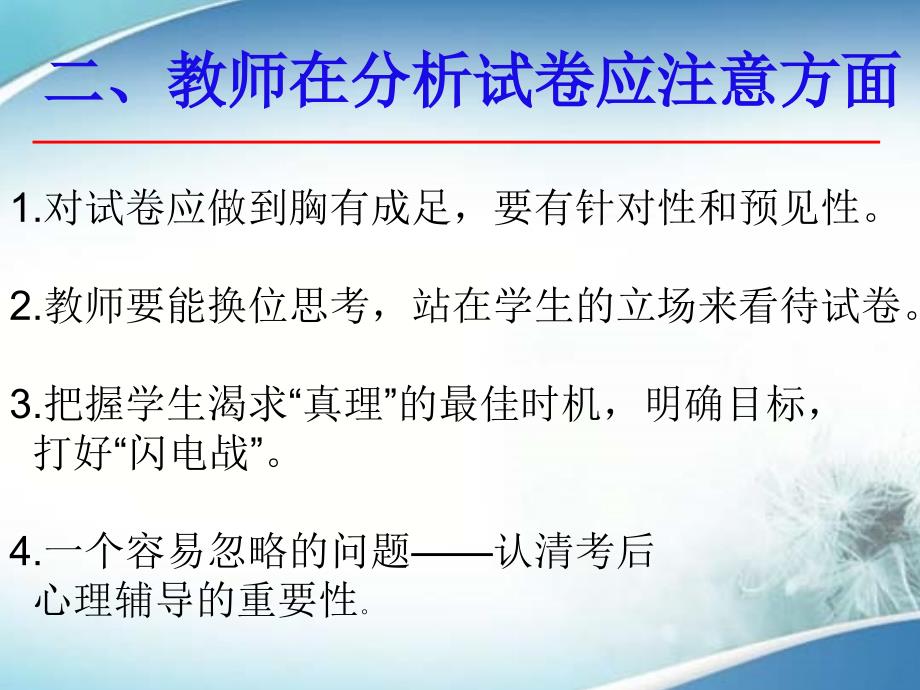 二、教师在分析试卷应注意方面

1.对试卷应做到胸有成足，要有针对性和预见性。

2.教师要能换位思考，站在学生的立场来看待试卷。

3.把握学生渴求“真理”的最佳时机，明确目标，打好“闪电战”。

4.一个容易忽略的问题——认清考后心理辅导的重要性。